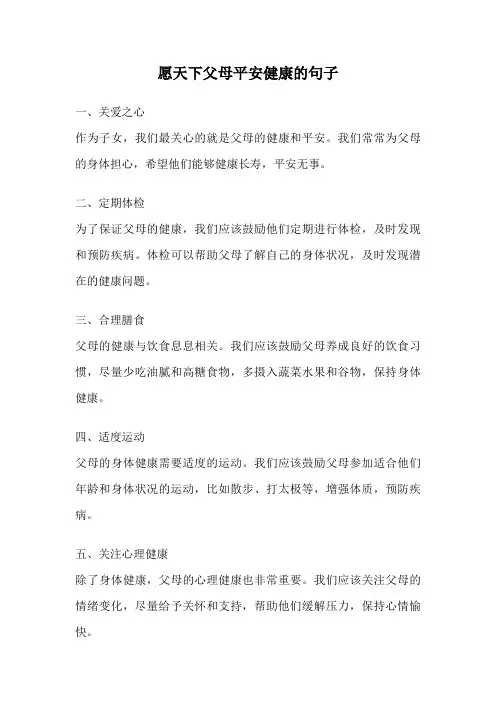 愿天下父母平安健康的句子

一、关爱之心
作为子女，我们最关心的就是父母的健康和平安。我们常常为父母的身体担心，希望他们能够健康长寿，平安无事。

二、定期体检
为了保证父母的健康，我们应该鼓励他们定期进行体检，及时发现和预防疾病。体检可以帮助父母了解自己的身体状况，及时发现潜在的健康问题。

三、合理膳食
父母的健康与饮食息息相关。我们应该鼓励父母养成良好的饮食习惯，尽量少吃油腻和高糖食物，多摄入蔬菜水果和谷物，保持身体健康。

四、适度运动
父母的身体健康需要适度的运动。我们应该鼓励父母参加适合他们年龄和身体状况的运动，比如散步、打太极等，增强体质，预防疾病。

五、关注心理健康
除了身体健康，父母的心理健康也非常重要。我们应该关注父母的情绪变化，尽量给予关怀和支持，帮助他们缓解压力，保持心情愉快。